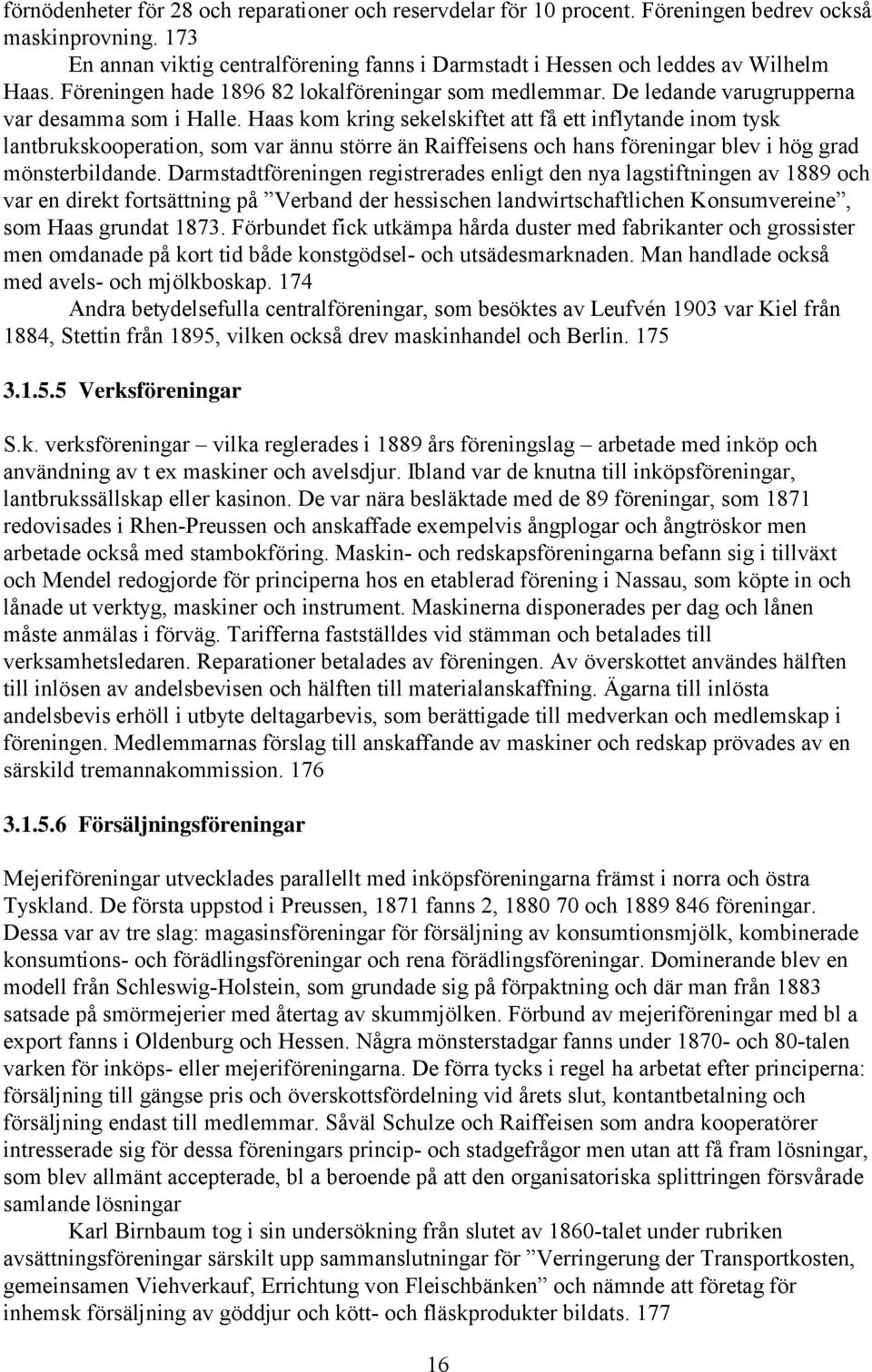 förnödenheter för 28 och reparationer och reservdelar för 10 procent. Föreningen bedrev också maskinprovning. 173

En annan viktig centralförening fanns i Darmstadt i Hessen och leddes av Wilhelm Haas. Föreningen hade 1896 82 lokalföreningar som medlemmar. De ledande varugrupperna var desamma som i Halle. Haas kom kring sekelskiftet att få ett inflytande inom tysk lantbrukskooperation, som var ännu större än Raiffeisens och hans föreningar blev i hög grad mönsterbildande. Darmstadtföreningen registrerades enligt den nya lagstiftningen av 1889 och var en direkt fortsättning på ”Verband der hessischen landwirtschaftlichen Konsumvereine”, som Haas grundat 1873. Förbundet fick utkämpa hårda duster med fabrikanter och grossister men omdanade på kort tid både konstgödsel- och utsädesmarknaden. Man handlade också med avels- och mjölkboskap. 174

Andra betydelsefulla centralföreningar, som besöktes av Leufvén 1903 var Kiel från 1884, Stettin från 1895, vilken också drev maskinhandel och Berlin. 175

3.1.5.5 Verksföreningar

S.k. verksföreningar – vilka reglerades i 1889 års föreningslag – arbetade med inköp och användning av t ex maskiner och avelsdjur. Ibland var de knutna till inköpsföreningar, lantbrukssällskap eller kasinon. De var nära besläktade med de 89 föreningar, som 1871 redovisades i Rhen-Preussen och anskaffade exempelvis ångplogar och ångtröskor men arbetade också med stambokföring. Maskin- och redskapsföreningarna befann sig i tillväxt och Mendel redogjorde för principerna hos en etablerad förening i Nassau, som köpte in och lånade ut verktyg, maskiner och instrument. Maskinerna disponerades per dag och lånen måste anmälas i förväg. Tarifferna fastställdes vid stämman och betalades till verksamhetsledaren. Reparationer betalades av föreningen. Av överskottet användes hälften till inlösen av andelsbevisen och hälften till materialanskaffning. Ägarna till inlösta andelsbevis erhöll i utbyte deltagarbevis, som berättigade till medverkan och medlemskap i föreningen. Medlemmarnas förslag till anskaffande av maskiner och redskap prövades av en särskild tremannakommission. 176

3.1.5.6 Försäljningsföreningar

Mejeriföreningar utvecklades parallellt med inköpsföreningarna främst i norra och östra Tyskland. De första uppstod i Preussen, 1871 fanns 2, 1880 70 och 1889 846 föreningar. Dessa var av tre slag: magasinsföreningar för försäljning av konsumtionsmjölk, kombinerade konsumtions- och förädlingsföreningar och rena förädlingsföreningar. Dominerande blev en modell från Schleswig-Holstein, som grundade sig på förpaktning och där man från 1883 satsade på smörmejerier med återtag av skummjölken. Förbund av mejeriföreningar med bl a export fanns i Oldenburg och Hessen. Några mönsterstadgar fanns under 1870- och 80-talen varken för inköps- eller mejeriföreningarna. De förra tycks i regel ha arbetat efter principerna: försäljning till gängse pris och överskottsfördelning vid årets slut, kontantbetalning och försäljning endast till medlemmar. Såväl Schulze och Raiffeisen som andra kooperatörer intresserade sig för dessa föreningars princip- och stadgefrågor men utan att få fram lösningar, som blev allmänt accepterade, bl a beroende på att den organisatoriska splittringen försvårade samlande lösningar

Karl Birnbaum tog i sin undersökning från slutet av 1860-talet under rubriken avsättningsföreningar särskilt upp sammanslutningar för ”Verringerung der Transportkosten, gemeinsamen Viehverkauf, Errichtung von Fleischbänken” och nämnde att företag för inhemsk försäljning av göddjur och kött- och fläskprodukter bildats. 177

16